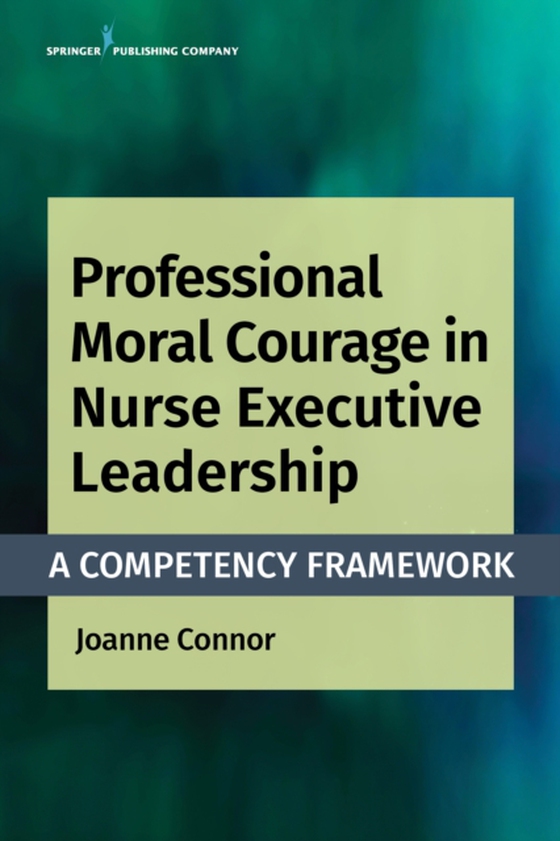 SPRINGER PUBLISHING COMPANY

Professional Moral Courage in Nurse Executive Leadership

A COMPETENCY FRAMEWORK

Joanne Connor